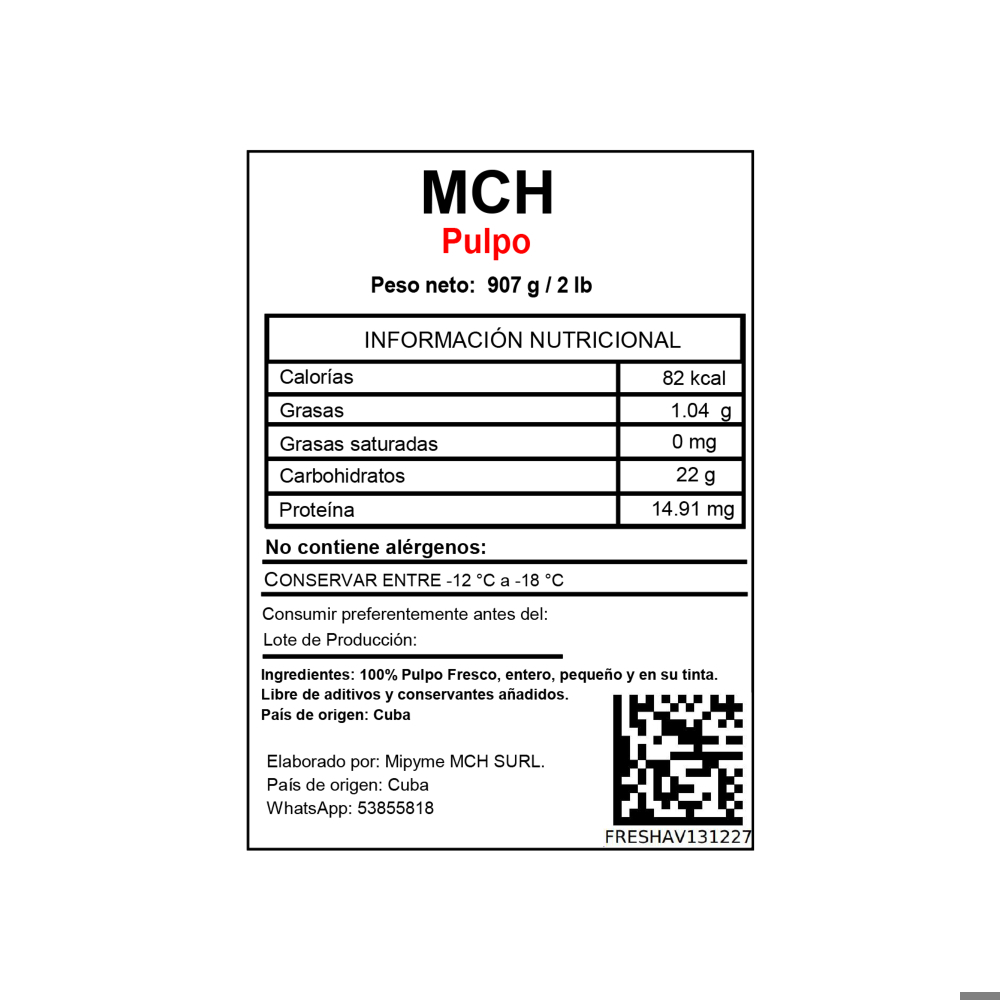 MCH
Pulpo

Peso neto: 907 g / 2 lb

| INFORMACIÓN NUTRICIONAL | |
|---|---|
| Calorías | 82 kcal |
| Grasas | 1.04 g |
| Grasas saturadas | 0 mg |
| Carbohidratos | 22 g |
| Proteína | 14.91 mg |

No contiene alérgenos:

CONSERVAR ENTRE -12 °C a -18 °C

Consumir preferentemente antes del:

Lote de Producción:

Ingredientes: 100% Pulpo Fresco, entero, pequeño y en su tinta.
Libre de aditivos y conservantes añadidos.
País de origen: Cuba

Elaborado por: Mipyme MCH SURL.
País de origen: Cuba
WhatsApp: 53855818

FRESHAV131227